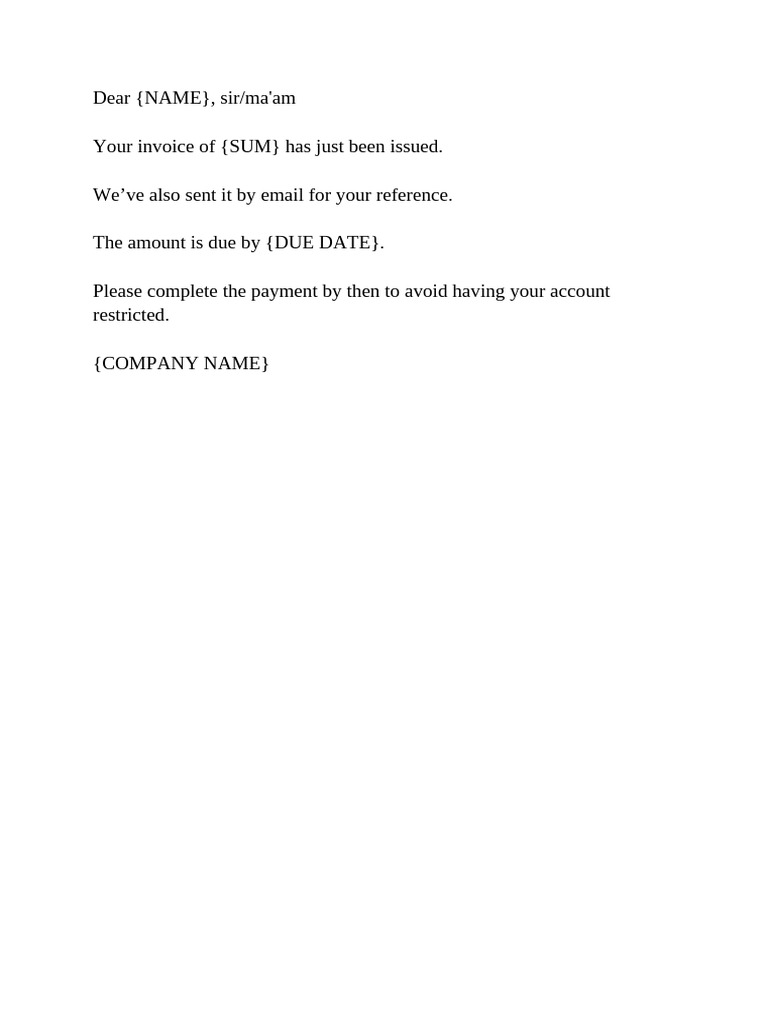 Dear {NAME}, sir/ma'am

Your invoice of {SUM} has just been issued.

We’ve also sent it by email for your reference.

The amount is due by {DUE DATE}.

Please complete the payment by then to avoid having your account restricted.

{COMPANY NAME}